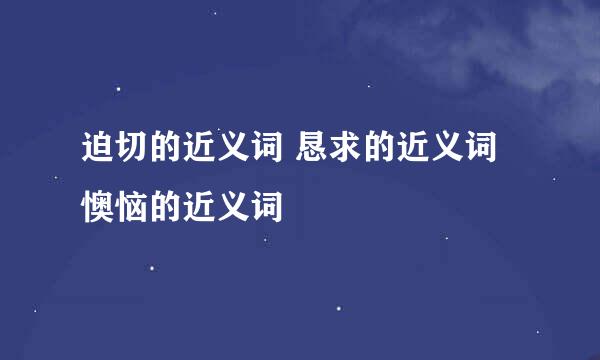 迫切的近义词 恳求的近义词 懊恼的近义词